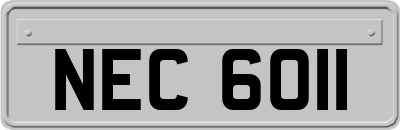 NEC 6011